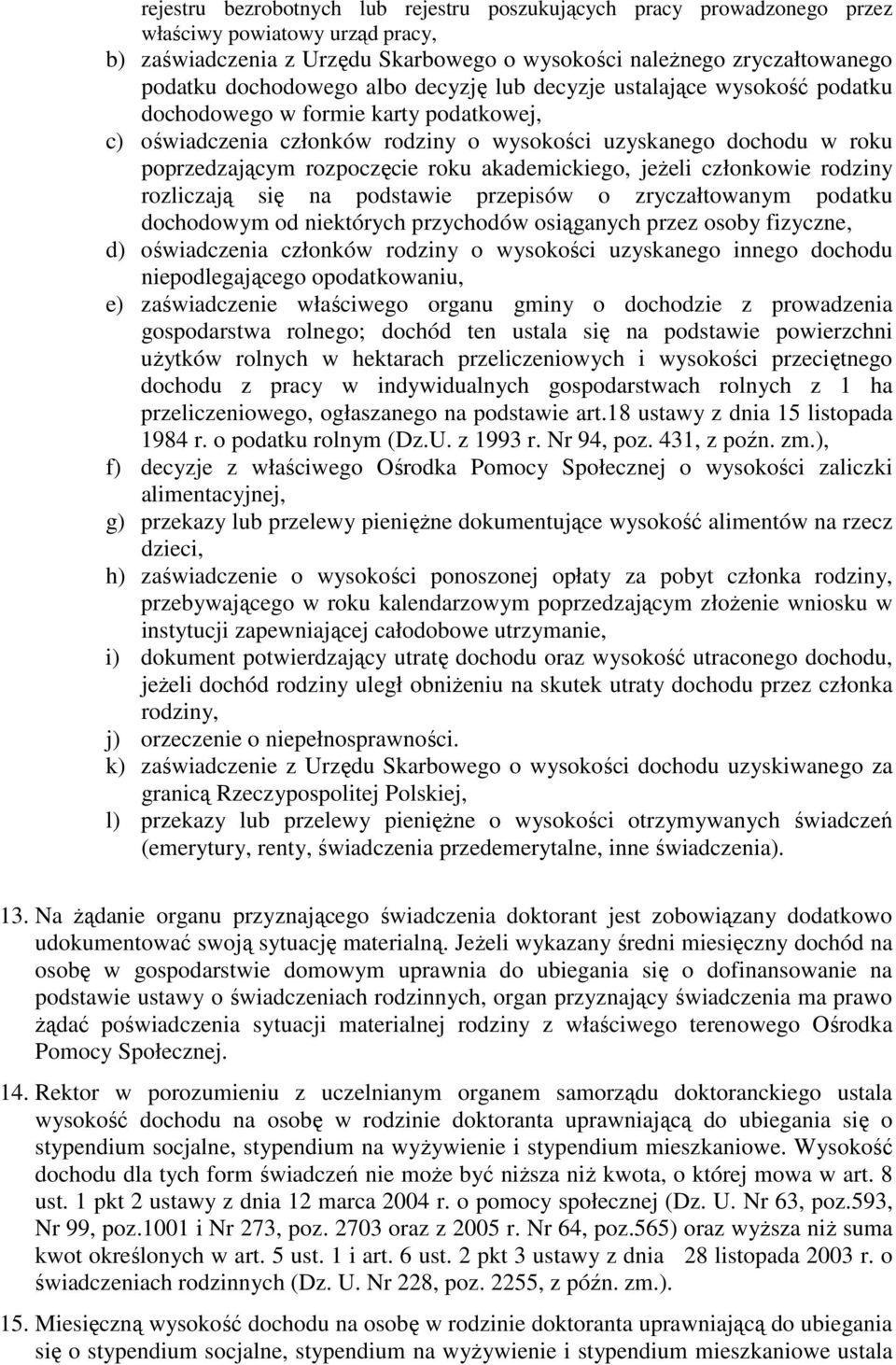 rejestru bezrobotnych lub rejestru poszukujących pracy prowadzonego przez właściwy powiatowy urząd pracy,
b) zaświadczenia z Urzędu Skarbowego o wysokości należnego zryczałtowanego podatku dochodowego albo decyzję lub decyzje ustalające wysokość podatku dochodowego w formie karty podatkowej,
c) oświadczenia członków rodziny o wysokości uzyskanego dochodu w roku poprzedzającym rozpoczęcie roku akademickiego, jeżeli członkowie rodziny rozliczają się na podstawie przepisów o zryczałtowanym podatku dochodowym od niektórych przychodów osiąganych przez osoby fizyczne,
d) oświadczenia członków rodziny o wysokości uzyskanego innego dochodu niepodlegającego opodatkowaniu,
e) zaświadczenie właściwego organu gminy o dochodzie z prowadzenia gospodarstwa rolnego; dochód ten ustala się na podstawie powierzchni użytków rolnych w hektarach przeliczeniowych i wysokości przeciętnego dochodu z pracy w indywidualnych gospodarstwach rolnych z 1 ha przeliczeniowego, ogłaszanego na podstawie art.18 ustawy z dnia 15 listopada 1984 r. o podatku rolnym (Dz.U. z 1993 r. Nr 94, poz. 431, z poźn. zm.),
f) decyzje z właściwego Ośrodka Pomocy Społecznej o wysokości zaliczki alimentacyjnej,
g) przekazy lub przelewy pieniężne dokumentujące wysokość alimentów na rzecz dzieci,
h) zaświadczenie o wysokości ponoszonej opłaty za pobyt członka rodziny, przebywającego w roku kalendarzowym poprzedzającym złożenie wniosku w instytucji zapewniającej całodobowe utrzymanie,
i) dokument potwierdzający utratę dochodu oraz wysokość utraconego dochodu, jeżeli dochód rodziny uległ obniżeniu na skutek utraty dochodu przez członka rodziny,
j) orzeczenie o niepełnosprawności.
k) zaświadczenie z Urzędu Skarbowego o wysokości dochodu uzyskiwanego za granicą Rzeczypospolitej Polskiej,
l) przekazy lub przelewy pieniężne o wysokości otrzymywanych świadczeń (emerytury, renty, świadczenia przedemerytalne, inne świadczenia).

13. Na żądanie organu przyznającego świadczenia doktorant jest zobowiązany dodatkowo udokumentować swoją sytuację materialną. Jeżeli wykazany średni miesięczny dochód na osobę w gospodarstwie domowym uprawnia do ubiegania się o dofinansowanie na podstawie ustawy o świadczeniach rodzinnych, organ przyznający świadczenia ma prawo żądać poświadczenia sytuacji materialnej rodziny z właściwego terenowego Ośrodka Pomocy Społecznej.

14. Rektor w porozumieniu z uczelnianym organem samorządu doktoranckiego ustala wysokość dochodu na osobę w rodzinie doktoranta uprawniającą do ubiegania się o stypendium socjalne, stypendium na wyżywienie i stypendium mieszkaniowe. Wysokość dochodu dla tych form świadczeń nie może być niższa niż kwota, o której mowa w art. 8 ust. 1 pkt 2 ustawy z dnia 12 marca 2004 r. o pomocy społecznej (Dz. U. Nr 63, poz.593, Nr 99, poz.1001 i Nr 273, poz. 2703 oraz z 2005 r. Nr 64, poz.565) oraz wyższa niż suma kwot określonych w art. 5 ust. 1 i art. 6 ust. 2 pkt 3 ustawy z dnia 28 listopada 2003 r. o świadczeniach rodzinnych (Dz. U. Nr 228, poz. 2255, z późn. zm.).

15. Miesięczną wysokość dochodu na osobę w rodzinie doktoranta uprawniającą do ubiegania się o stypendium socjalne, stypendium na wyżywienie i stypendium mieszkaniowe ustala